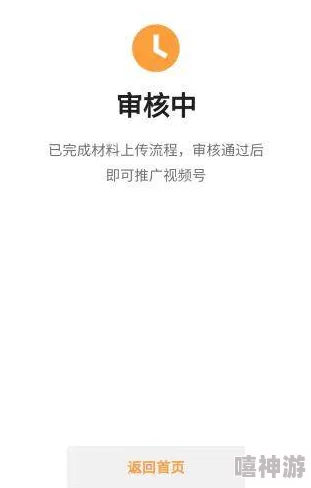 审核中

已完成材料上传流程，审核通过后即可推广视频号

返回首页

嘻神游